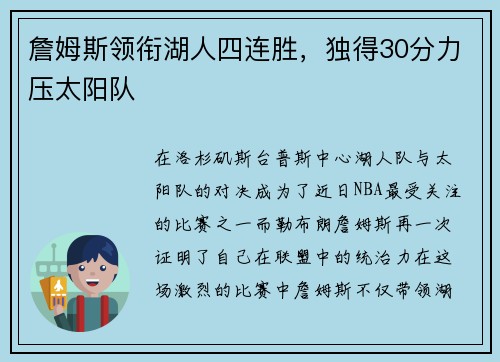 詹姆斯领衔湖人四连胜，独得30分力压太阳队

在洛杉矶斯台普斯中心湖人队与太阳队的对决成为了近日NBA最受关注的比赛之一而勒布朗詹姆斯再一次证明了自己在联盟中的统治力在这场激烈的比赛中詹姆斯不仅带领湖